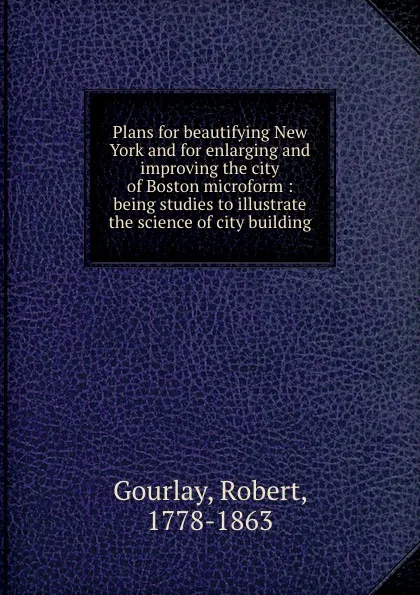 Plans for beautifying New York and for enlarging and improving the city of Boston microform : being studies to illustrate the science of city building

Gourlay, Robert, 1778-1863